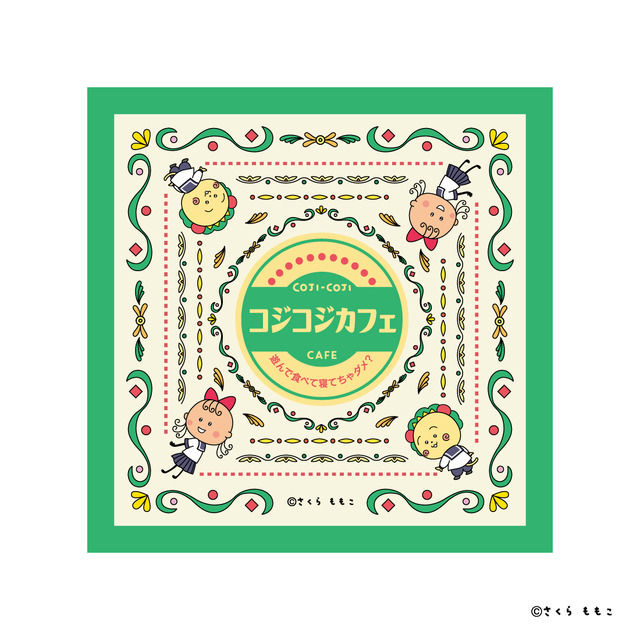 COJI-COJI
コジコジカフェ
CAFE
遊んで食べて寝てちゃダメ?

©さくら ももこ

©さくら ももこ